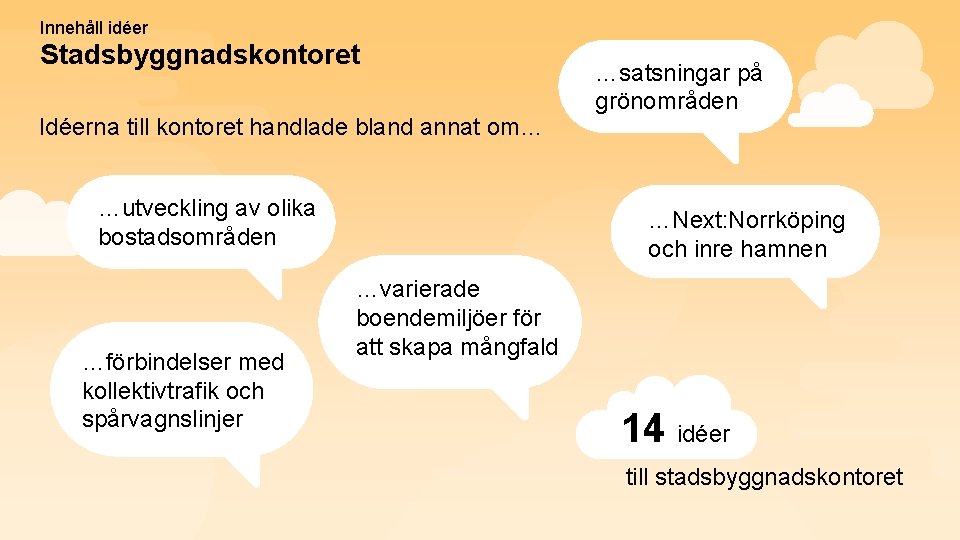 Innehåll idéer

Stadsbyggnadskontoret

Idéerna till kontoret handlade bland annat om…

…satsningar på grönområden

…utveckling av olika bostadsområden

…Next:Norrköping och inre hamnen

…varierade boendemiljöer för att skapa mångfald

…förbindelser med kollektivtrafik och spårvagnslinjer

14 idéer

till stadsbyggnadskontoret